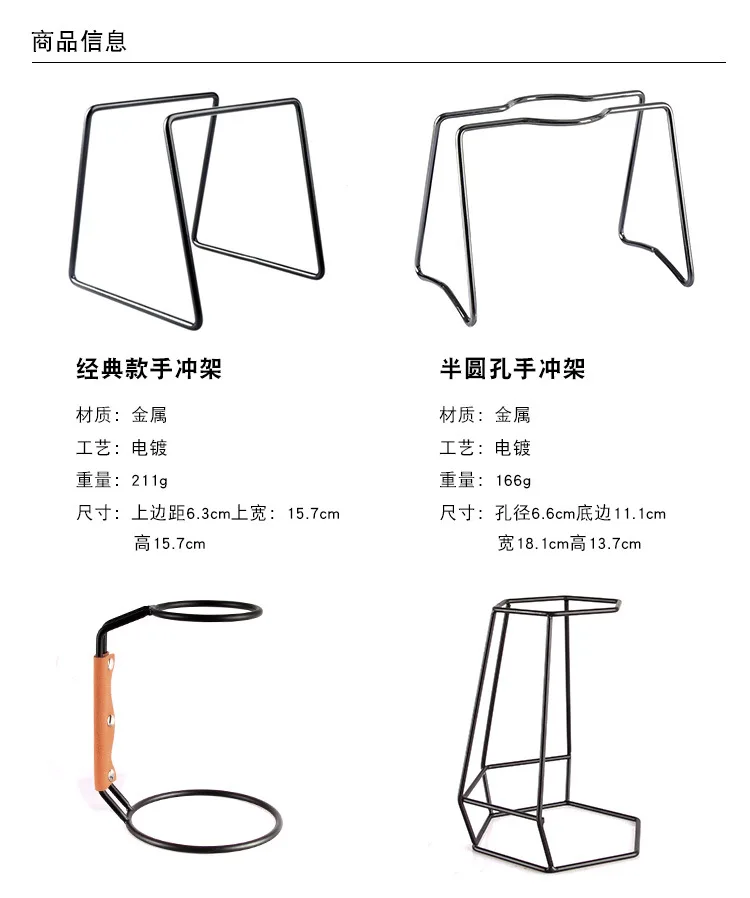 商品信息

经典款手冲架

材质：金属

工艺：电镀

重量：211g

尺寸：上边距6.3cm上宽：15.7cm
高15.7cm

半圆孔手冲架

材质：金属

工艺：电镀

重量：166g

尺寸：孔径6.6cm底边11.1cm
宽18.1cm高13.7cm